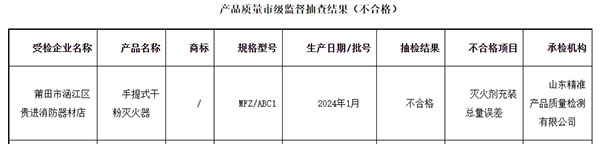 产品质量市级监督抽查结果（不合格）

| 受检企业名称 | 产品名称 | 商标 | 规格型号 | 生产日期/批号 | 抽检结果 | 不合格项目 | 承检机构 |
|---|---|---|---|---|---|---|---|
| 莆田市涵江区贵进消防器材店 | 手提式干粉灭火器 | / | MFZ/ABC1 | 2024年1月 | 不合格 | 灭火剂充装总量误差 | 山东精准产品质量检测有限公司 |